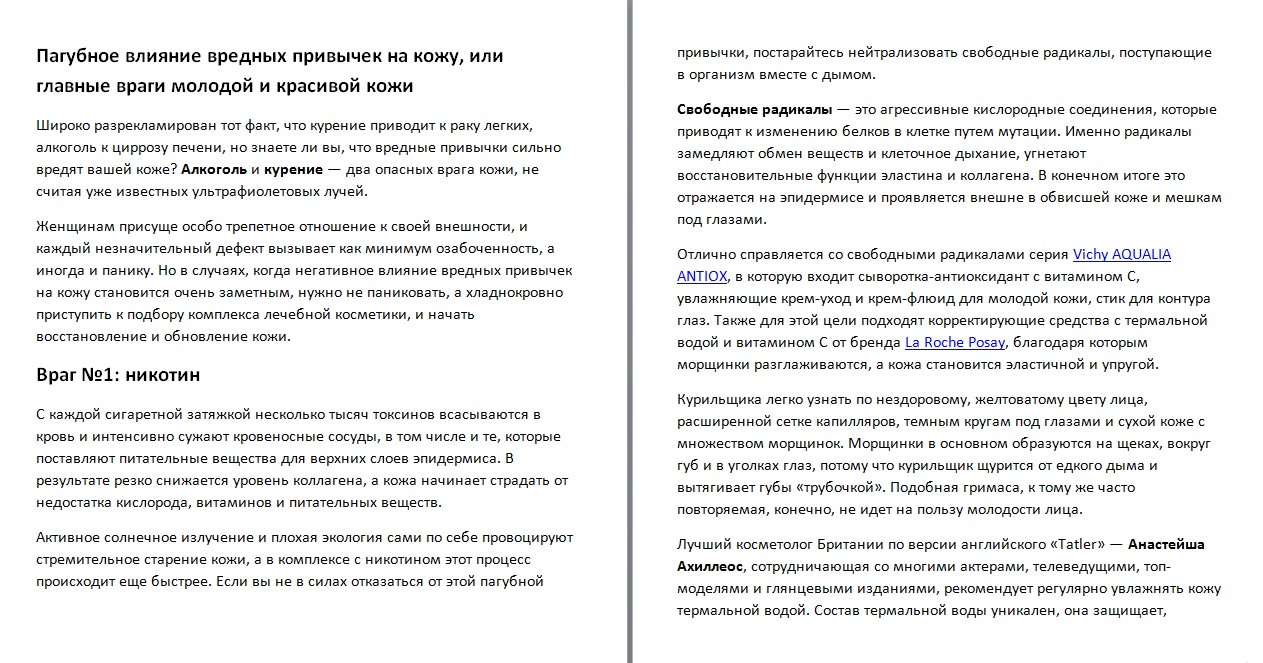 Пагубное влияние вредных привычек на кожу, или главные враги молодой и красивой кожи

Широко разрекламирован тот факт, что курение приводит к раку легких, алкоголь к циррозу печени, но знаете ли вы, что вредные привычки сильно вредят вашей коже? Алкоголь и курение — два опасных врага кожи, не считая уже известных ультрафиолетовых лучей.

Женщинам присуще особо трепетное отношение к своей внешности, и каждый незначительный дефект вызывает как минимум озабоченность, а иногда и панику. Но в случаях, когда негативное влияние вредных привычек на кожу становится очень заметным, нужно не паниковать, а хладнокровно приступить к подбору комплекса лечебной косметики, и начать восстановление и обновление кожи.

Враг №1: никотин

С каждой сигаретной затяжкой несколько тысяч токсинов всасываются в кровь и интенсивно сужают кровеносные сосуды, в том числе и те, которые поставляют питательные вещества для верхних слоев эпидермиса. В результате резко снижается уровень коллагена, а кожа начинает страдать от недостатка кислорода, витаминов и питательных веществ.

Активное солнечное излучение и плохая экология сами по себе провоцируют стремительное старение кожи, а в комплексе с никотином этот процесс происходит еще быстрее. Если вы не в силах отказаться от этой пагубной привычки, постарайтесь нейтрализовать свободные радикалы, поступающие в организм вместе с дымом.

Свободные радикалы — это агрессивные кислородные соединения, которые приводят к изменению белков в клетке путем мутации. Именно радикалы замедляют обмен веществ и клеточное дыхание, угнетают восстановительные функции эластина и коллагена. В конечном итоге это отражается на эпидермисе и проявляется внешне в обвисшей коже и мешкам под глазами.

Отлично справляется со свободными радикалами серия Vichy AQUALIA ANTIOX, в которую входит сыворотка-антиоксидант с витамином С, увлажняющие крем-уход и крем-флюид для молодой кожи, стик для контура глаз. Также для этой цели подходят корректирующие средства с термальной водой и витамином С от бренда La Roche Posay, благодаря которым морщинки разглаживаются, а кожа становится эластичной и упругой.

Курильщика легко узнать по нездоровому, желтоватому цвету лица, расширенной сетке капилляров, темным кругам под глазами и сухой коже с множеством морщинок. Морщинки в основном образуются на щеках, вокруг губ и в уголках глаз, потому что курильщик щурится от едкого дыма и вытягивает губы «трубочкой». Подобная гримаса, к тому же часто повторяемая, конечно, не идет на пользу молодости лица.

Лучший косметолог Британии по версии английского «Tatler» — Анастейша Ахиллеос, сотрудничающая со многими актерами, телеведущими, топ-моделями и глянцевыми изданиями, рекомендует регулярно увлажнять кожу термальной водой. Состав термальной воды уникален, она защищает,